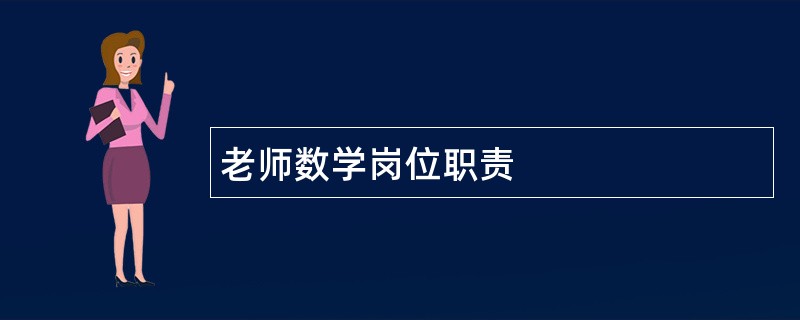 老师数学岗位职责